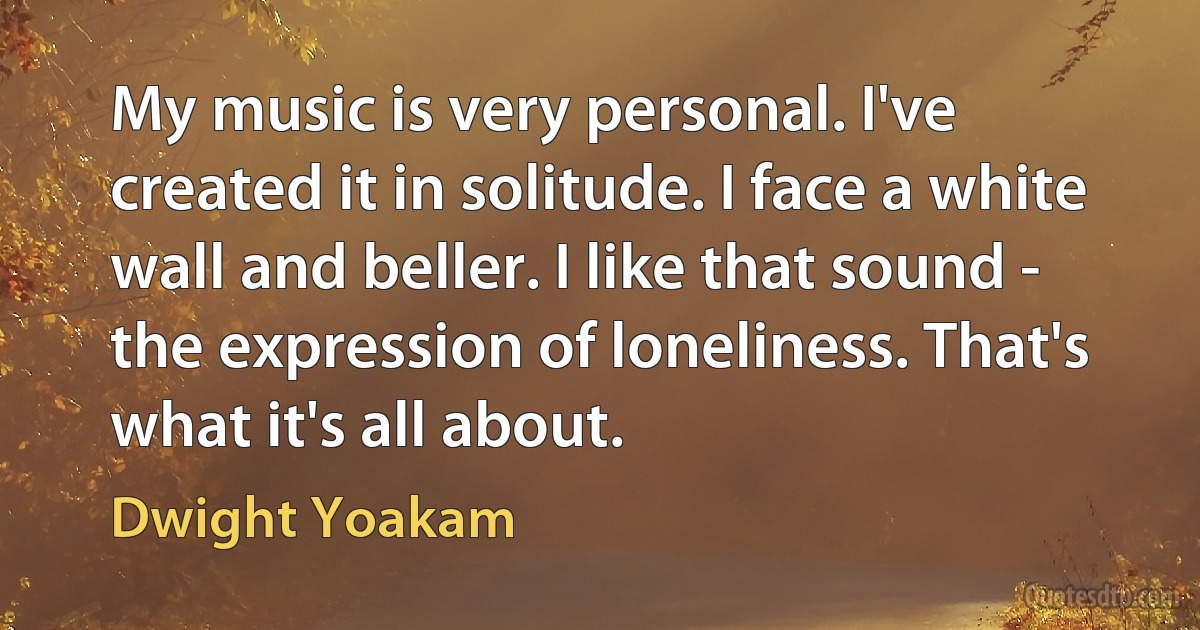 My music is very personal. I've created it in solitude. I face a white wall and beller. I like that sound - the expression of loneliness. That's what it's all about.

Dwight Yoakam

Quotesdtb.com